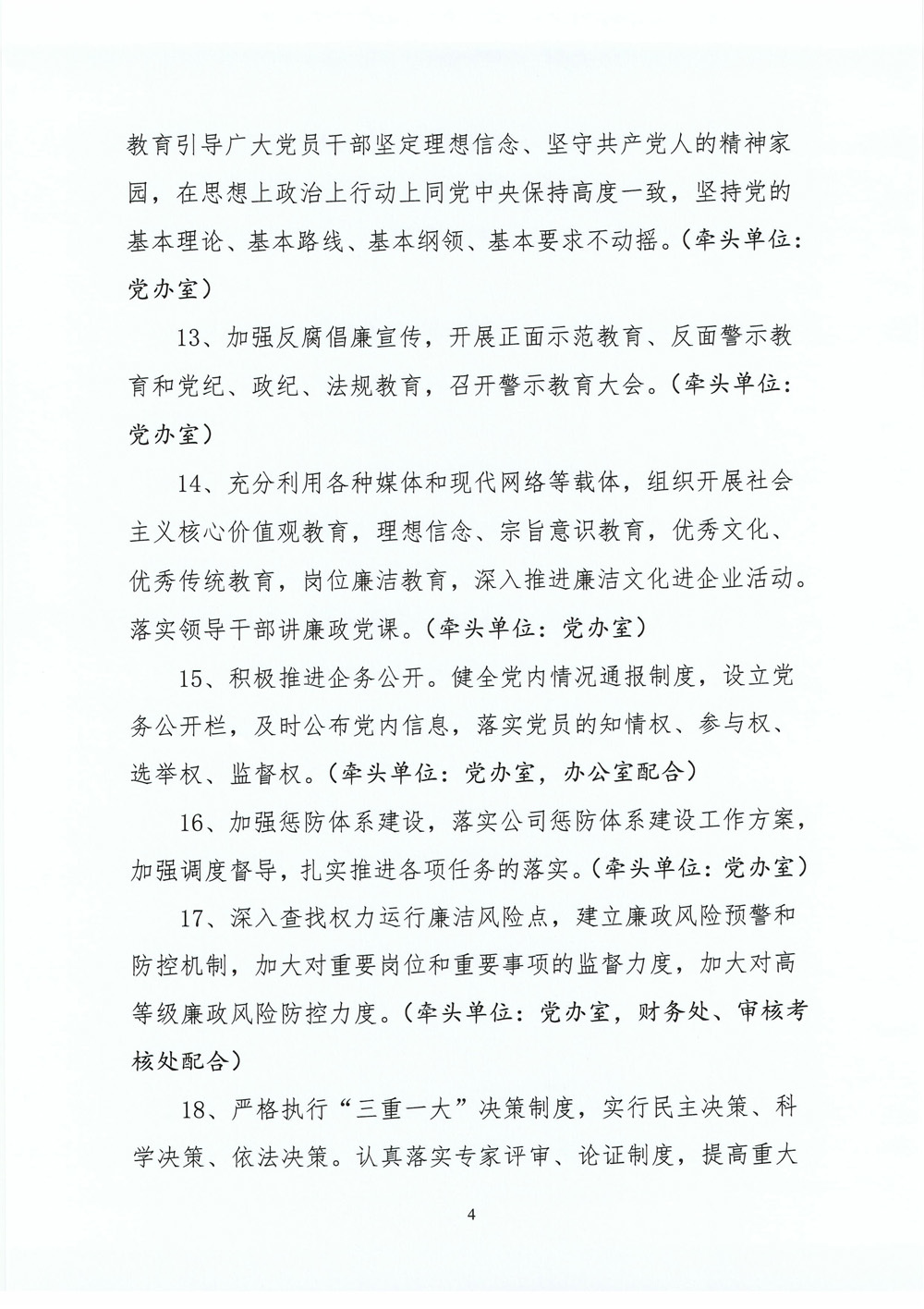 教育引导广大党员干部坚定理想信念、坚守共产党人的精神家园，在思想上政治上行动上同党中央保持高度一致，坚持党的基本理论、基本路线、基本纲领、基本要求不动摇。（牵头单位：党办室）

13、加强反腐倡廉宣传，开展正面示范教育、反面警示教育和党纪、政纪、法规教育，召开警示教育大会。（牵头单位：党办室）

14、充分利用各种媒体和现代网络等载体，组织开展社会主义核心价值观教育，理想信念、宗旨意识教育，优秀文化、优秀传统教育，岗位廉洁教育，深入推进廉洁文化进企业活动。落实领导干部讲廉政党课。（牵头单位：党办室）

15、积极推进企务公开。健全党内情况通报制度，设立党务公开栏，及时公布党内信息，落实党员的知情权、参与权、选举权、监督权。（牵头单位：党办室，办公室配合）

16、加强惩防体系建设，落实公司惩防体系建设工作方案，加强调度督导，扎实推进各项任务的落实。（牵头单位：党办室）

17、深入查找权力运行廉洁风险点，建立廉政风险预警和防控机制，加大对重要岗位和重要事项的监督力度，加大对高等级廉政风险防控力度。（牵头单位：党办室，财务处、审核考核处配合）

18、严格执行“三重一大”决策制度，实行民主决策、科学决策、依法决策。认真落实专家评审、论证制度，提高重大

4